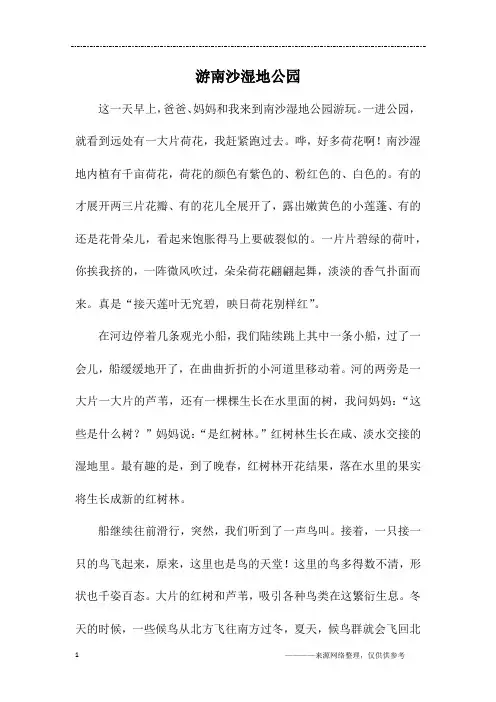 游南沙湿地公园

这一天早上，爸爸、妈妈和我来到南沙湿地公园游玩。一进公园，就看到远处有一大片荷花，我赶紧跑过去。哗，好多荷花啊！南沙湿地内植有千亩荷花，荷花的颜色有紫色的、粉红色的、白色的。有的才展开两三片花瓣、有的花儿全展开了，露出嫩黄色的小莲蓬、有的还是花骨朵儿，看起来饱胀得马上要破裂似的。一片片碧绿的荷叶，你挨我挤的，一阵微风吹过，朵朵荷花翩翩起舞，淡淡的香气扑面而来。真是“接天莲叶无穷碧，映日荷花别样红”。

在河边停着几条观光小船，我们陆续跳上其中一条小船，过了一会儿，船缓缓地开了，在曲曲折折的小河道里移动着。河的两旁是一大片一大片的芦苇，还有一棵棵生长在水里面的树，我问妈妈：“这些是什么树？”妈妈说：“是红树林。”红树林生长在咸、淡水交接的湿地里。最有趣的是，到了晚春，红树林开花结果，落在水里的果实将生长成新的红树林。

船继续往前滑行，突然，我们听到了一声鸟叫。接着，一只接一只的鸟飞起来，原来，这里也是鸟的天堂！这里的鸟多得数不清，形状也千姿百态。大片的红树和芦苇，吸引各种鸟类在这繁衍生息。冬天的时候，一些候鸟从北方飞往南方过冬，夏天，候鸟群就会飞回北

1 ————来源网络整理，仅供供参考